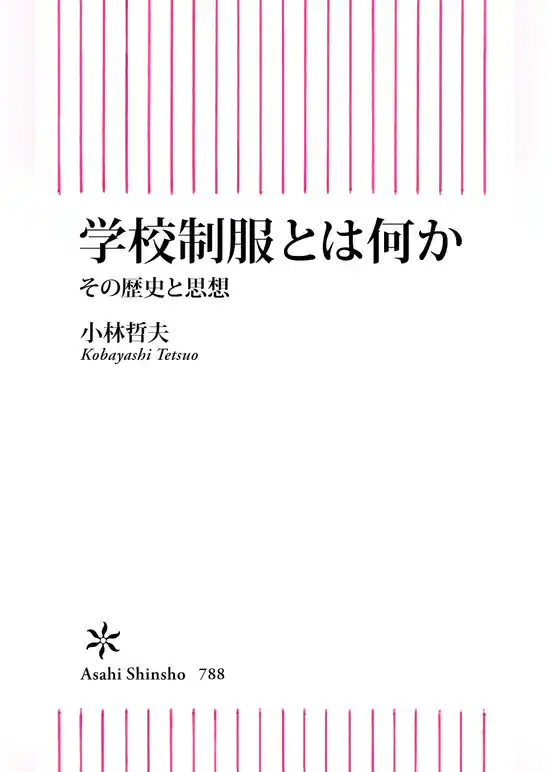 学校制服とは何か
その歴史と思想

小林哲夫
Kobayashi Tetsuo

Asahi Shinsho 788